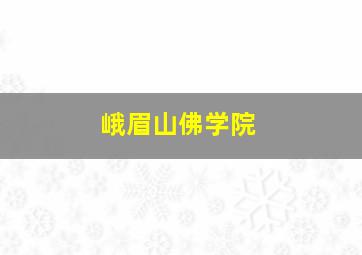 峨眉山佛学院